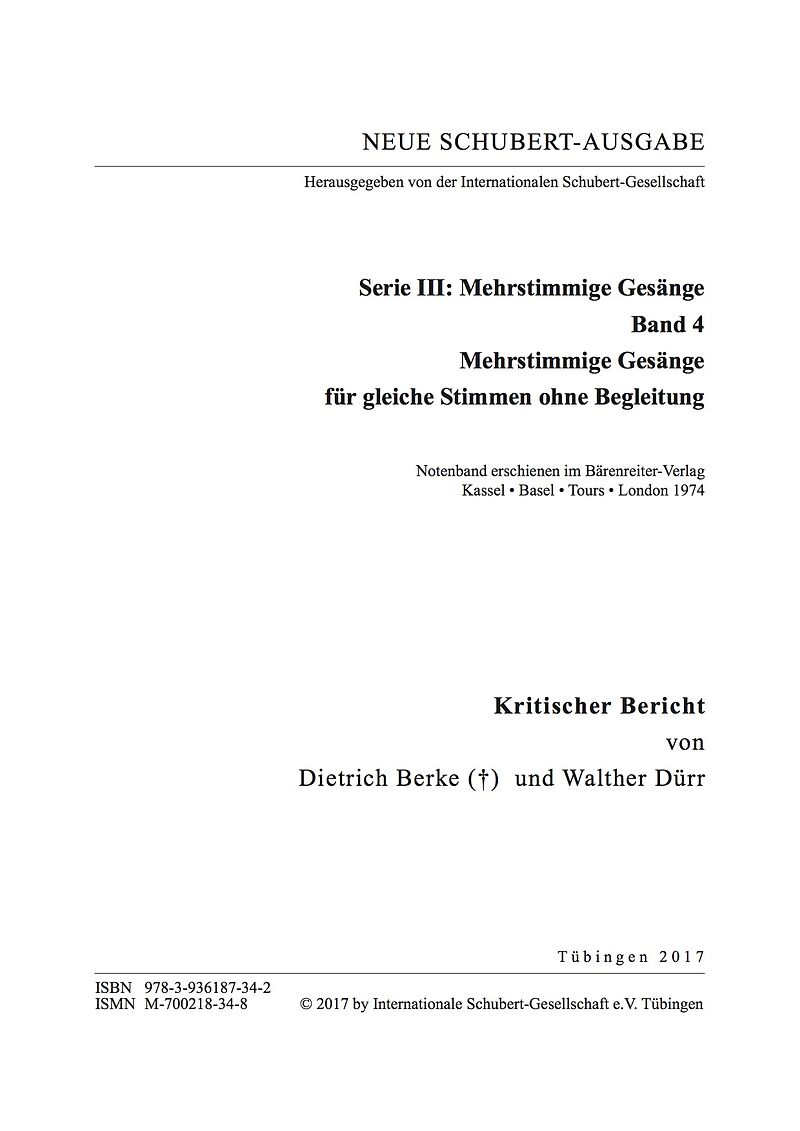 NEUE SCHUBERT-AUSGABE

Herausgegeben von der Internationalen Schubert-Gesellschaft

Serie III: Mehrstimmige Gesänge
Band 4
Mehrstimmige Gesänge
für gleiche Stimmen ohne Begleitung

Notenband erschienen im Bärenreiter-Verlag
Kassel • Basel • Tours • London 1974

Kritischer Bericht
von
Dietrich Berke (†) und Walther Dürr

Tübingen 2017

ISBN 978-3-936187-34-2
ISMN M-700218-34-8 © 2017 by Internationale Schubert-Gesellschaft e.V. Tübingen